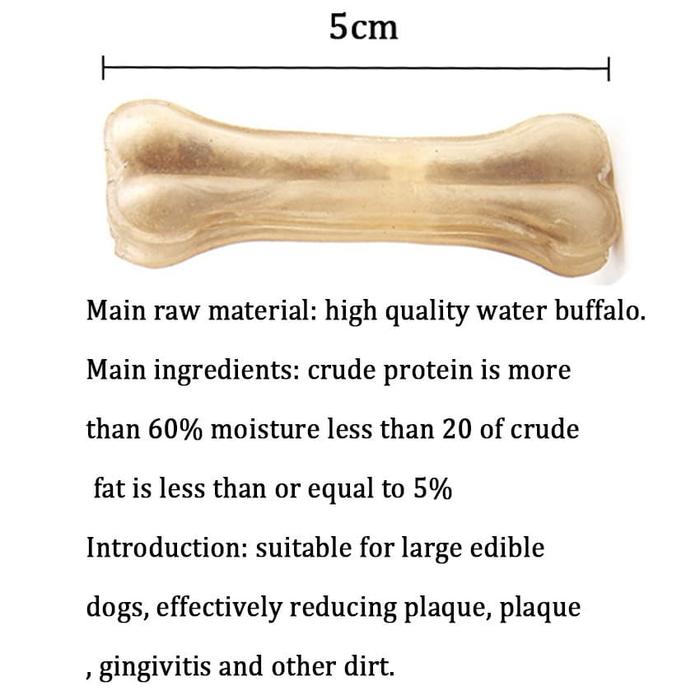 5cm

Main raw material: high quality water buffalo.

Main ingredients: crude protein is more than 60% moisture less than 20 of crude fat is less than or equal to 5%

Introduction: suitable for large edible dogs, effectively reducing plaque, plaque , gingivitis and other dirt.